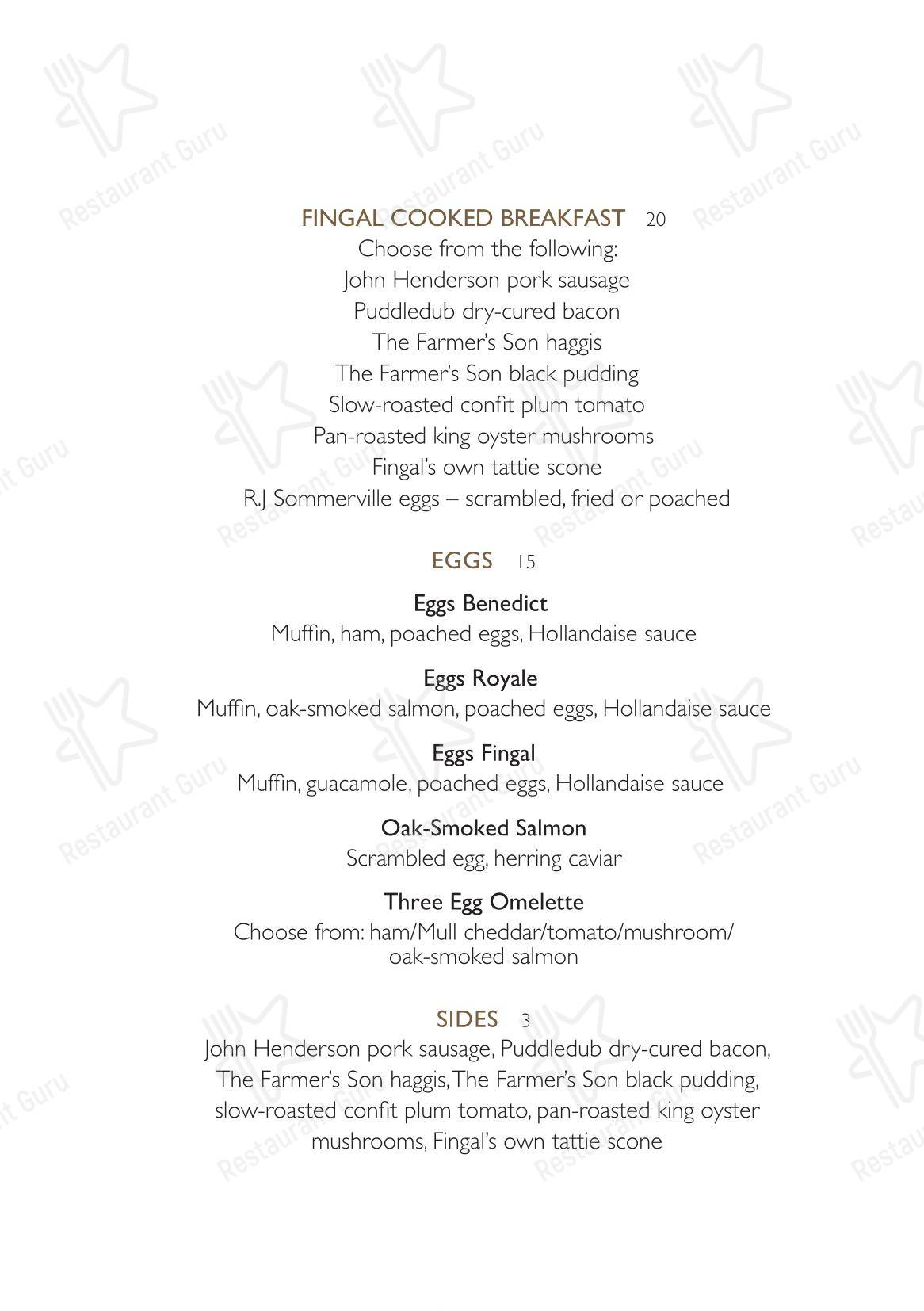 Restaurant Guru

FINGAL COOKED BREAKFAST 20
Choose from the following:
John Henderson pork sausage
Puddledub dry-cured bacon
The Farmer's Son haggis
The Farmer's Son black pudding
Slow-roasted confit plum tomato
Pan-roasted king oyster mushrooms
Fingal's own tattie scone
R.J Sommerville eggs – scrambled, fried or poached

EGGS 15

Eggs Benedict
Muffin, ham, poached eggs, Hollandaise sauce

Eggs Royale
Muffin, oak-smoked salmon, poached eggs, Hollandaise sauce

Eggs Fingal
Muffin, guacamole, poached eggs, Hollandaise sauce

Oak-Smoked Salmon
Scrambled egg, herring caviar

Three Egg Omelette
Choose from: ham/Mull cheddar/tomato/mushroom/ oak-smoked salmon

SIDES 3
John Henderson pork sausage, Puddledub dry-cured bacon, The Farmer's Son haggis, The Farmer's Son black pudding, slow-roasted confit plum tomato, pan-roasted king oyster mushrooms, Fingal's own tattie scone